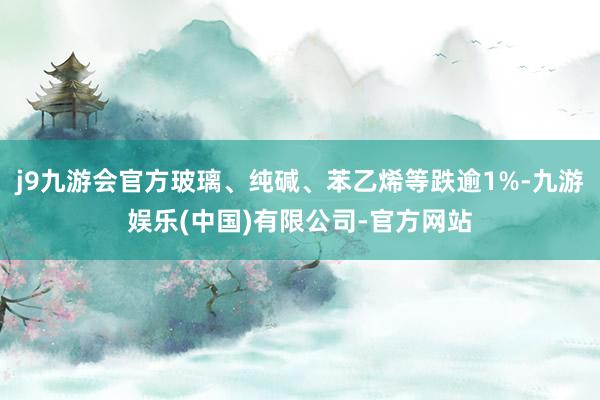 j9九游会官方玻璃、纯碱、苯乙烯等跌逾1%-九游娱乐(中国)有限公司-官方网站